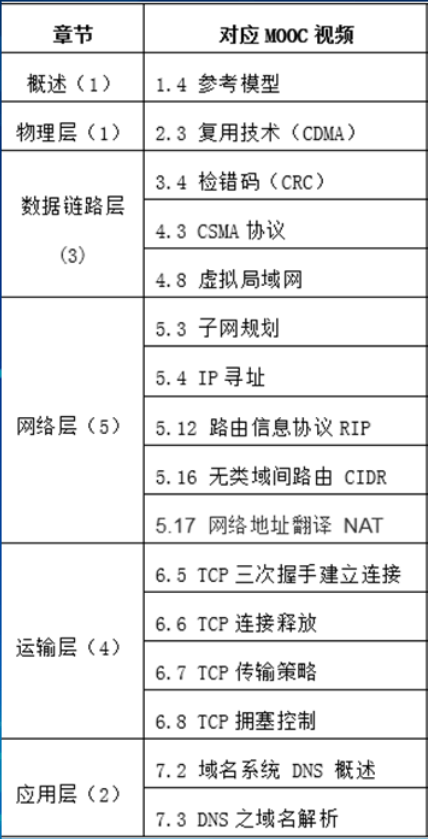 | 章节 | 对应MOOC视频 |
|---|---|
| 概述（1） | 1.4 参考模型 |
| 物理层（1） | 2.3 复用技术（CDMA） |
| 数据链路层（3） | 3.4 检错码（CRC） |
|  | 4.3 CSMA协议 |
|  | 4.8 虚拟局域网 |
| 网络层（5） | 5.3 子网规划 |
|  | 5.4 IP寻址 |
|  | 5.12 路由信息协议RIP |
|  | 5.16 无类域间路由 CIDR |
|  | 5.17 网络地址翻译 NAT |
| 运输层（4） | 6.5 TCP三次握手建立连接 |
|  | 6.6 TCP连接释放 |
|  | 6.7 TCP传输策略 |
|  | 6.8 TCP拥塞控制 |
| 应用层（2） | 7.2 域名系统 DNS 概述 |
|  | 7.3 DNS之域名解析 |